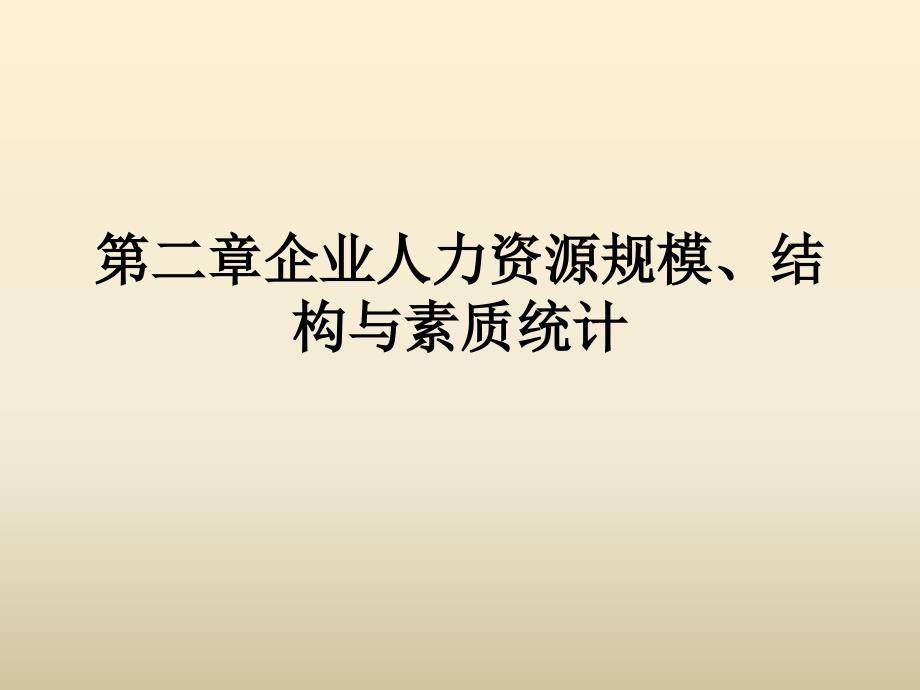 第二章企业人力资源规模、结构与素质统计